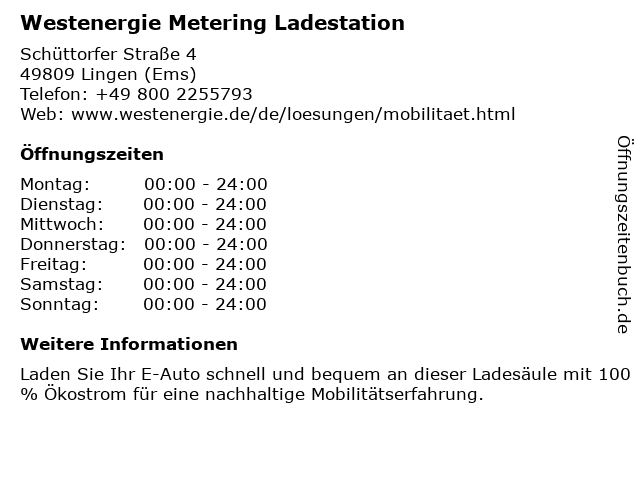 Westenergie Metering Ladestation

Schüttorfer Straße 4
49809 Lingen (Ems)
Telefon: +49 800 2255793
Web: www.westenergie.de/de/loesungen/mobilitaet.html

Öffnungszeiten

Montag: 00:00 - 24:00
Dienstag: 00:00 - 24:00
Mittwoch: 00:00 - 24:00
Donnerstag: 00:00 - 24:00
Freitag: 00:00 - 24:00
Samstag: 00:00 - 24:00
Sonntag: 00:00 - 24:00

Weitere Informationen

Laden Sie Ihr E-Auto schnell und bequem an dieser Ladesäule mit 100 % Ökostrom für eine nachhaltige Mobilitätserfahrung.

Öffnungszeitenbuch.de